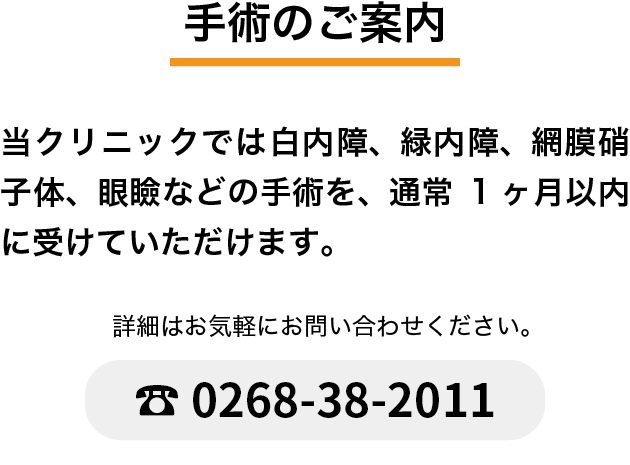 手術のご案内

当クリニックでは白内障、緑内障、網膜硝子体、眼瞼などの手術を、通常 1ヶ月以内に受けていただけます。

詳細はお気軽にお問い合わせください。

☎ 0268-38-2011